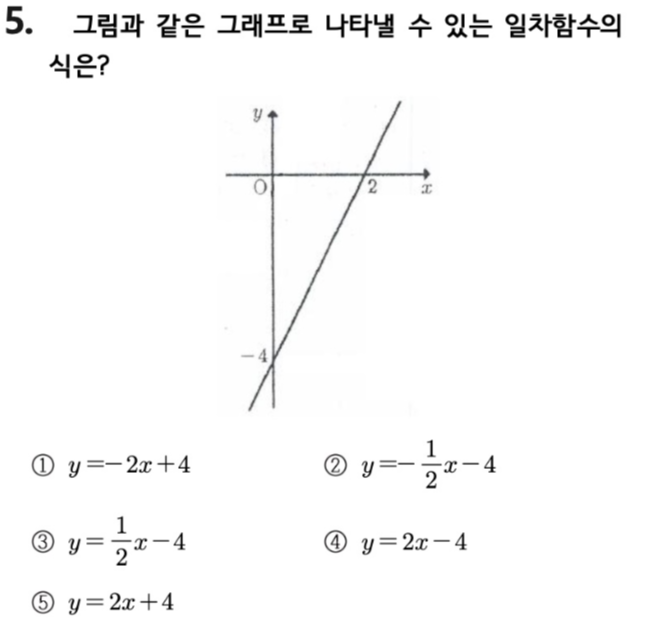 5. 그림과 같은 그래프로 나타낼 수 있는 일차함수의 식은?

y
O
2
x
-4

① $y=-2x+4$ ② $y=-\frac{1}{2}x-4$

③ $y=\frac{1}{2}x-4$ ④ $y=2x-4$

⑤ $y=2x+4$